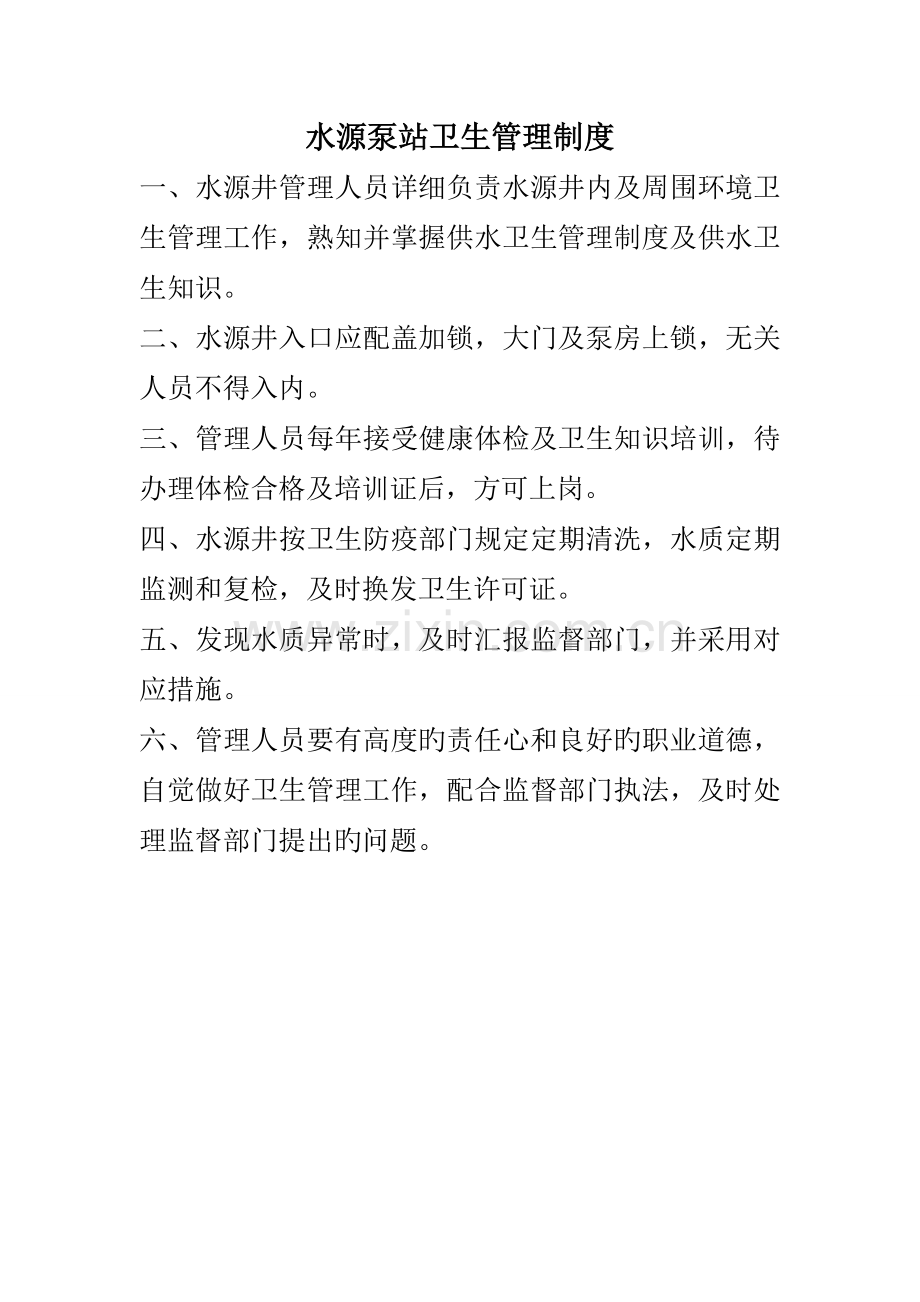 水源泵站卫生管理制度

一、水源井管理人员详细负责水源井内及周围环境卫生管理工作，熟知并掌握供水卫生管理制度及供水卫生知识。

二、水源井入口应配盖加锁，大门及泵房上锁，无关人员不得入内。

三、管理人员每年接受健康体检及卫生知识培训，待办理体检合格及培训证后，方可上岗。

四、水源井按卫生防疫部门规定定期清洗，水质定期监测和复检，及时换发卫生许可证。

五、发现水质异常时，及时汇报监督部门，并采用对应措施。

六、管理人员要有高度旳责任心和良好旳职业道德，自觉做好卫生管理工作，配合监督部门执法，及时处理监督部门提出旳问题。

www.zixin.com.cn